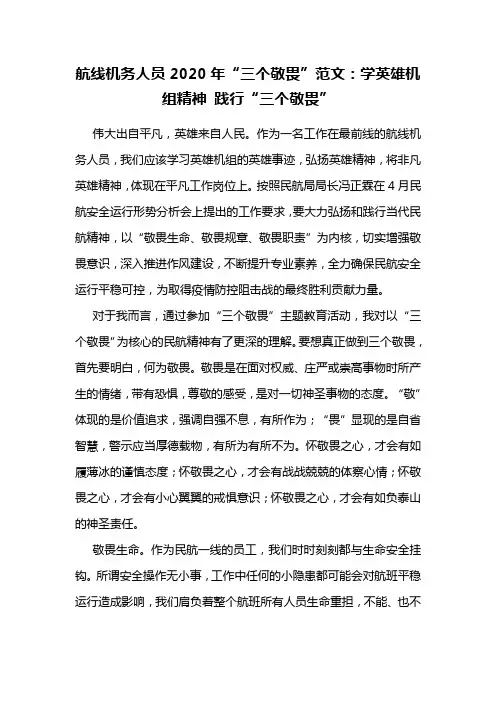 航线机务人员 2020 年“三个敬畏”范文：学英雄机组精神 践行“三个敬畏”

伟大出自平凡，英雄来自人民。作为一名工作在最前线的航线机务人员，我们应该学习英雄机组的英雄事迹，弘扬英雄精神，将非凡英雄精神，体现在平凡工作岗位上。按照民航局局长冯正霖在 4 月民航安全运行形势分析会上提出的工作要求，要大力弘扬和践行当代民航精神，以“敬畏生命、敬畏规章、敬畏职责”为内核，切实增强敬畏意识，深入推进作风建设，不断提升专业素养，全力确保民航安全运行平稳可控，为取得疫情防控阻击战的最终胜利贡献力量。

对于我而言，通过参加“三个敬畏”主题教育活动，我对以“三个敬畏”为核心的民航精神有了更深的理解。要想真正做到三个敬畏，首先要明白，何为敬畏。敬畏是在面对权威、庄严或崇高事物时所产生的情绪，带有恐惧，尊敬的感受，是对一切神圣事物的态度。“敬”体现的是价值追求，强调自强不息，有所作为；“畏”显现的是自省智慧，警示应当厚德载物，有所为有所不为。怀敬畏之心，才会有如履薄冰的谨慎态度；怀敬畏之心，才会有战战兢兢的体察心情；怀敬畏之心，才会有小心翼翼的戒惧意识；怀敬畏之心，才会有如负泰山的神圣责任。

敬畏生命。作为民航一线的员工，我们时时刻刻都与生命安全挂钩。所谓安全操作无小事，工作中任何的小隐患都可能会对航班平稳运行造成影响，我们肩负着整个航班所有人员生命重担，不能、也不